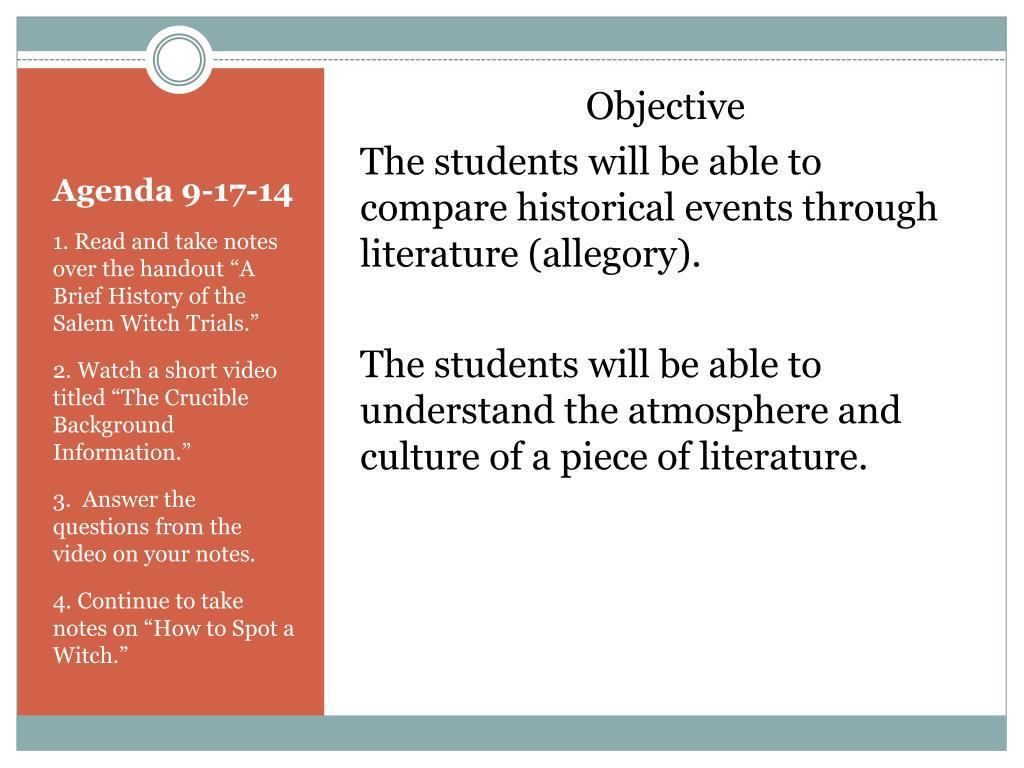 Agenda 9-17-14

1. Read and take notes over the handout “A Brief History of the Salem Witch Trials.”

2. Watch a short video titled “The Crucible Background Information.”

3. Answer the questions from the video on your notes.

4. Continue to take notes on “How to Spot a Witch.”

Objective

The students will be able to compare historical events through literature (allegory).

The students will be able to understand the atmosphere and culture of a piece of literature.